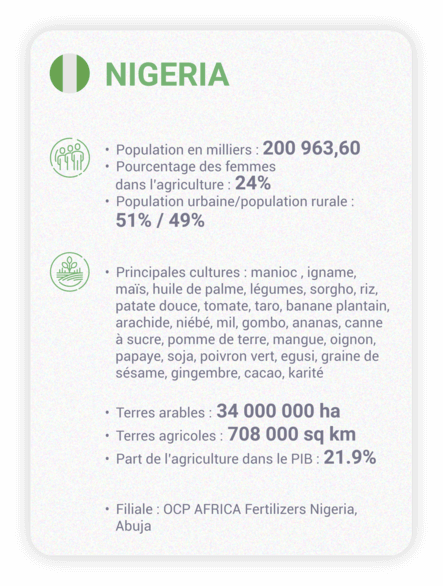 NIGERIA

• Population en milliers : 200 963,60
• Pourcentage des femmes dans l'agriculture : 24%
• Population urbaine/population rurale : 51% / 49%

• Principales cultures : manioc , igname, maïs, huile de palme, légumes, sorgho, riz, patate douce, tomate, taro, banane plantain, arachide, niébé, mil, gombo, ananas, canne à sucre, pomme de terre, mangue, oignon, papaye, soja, poivron vert, egusi, graine de sésame, gingembre, cacao, karité

• Terres arables : 34 000 000 ha
• Terres agricoles : 708 000 sq km
• Part de l'agriculture dans le PIB : 21.9%

• Filiale : OCP AFRICA Fertilizers Nigeria, Abuja